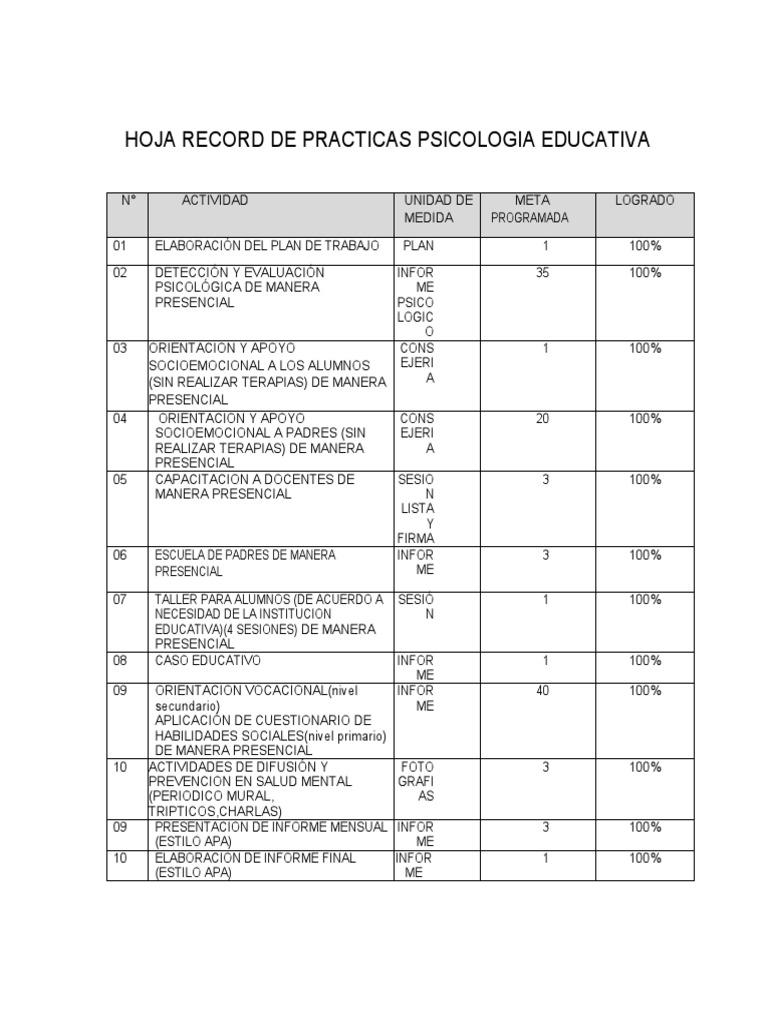 HOJA RECORD DE PRACTICAS PSICOLOGIA EDUCATIVA

| N° | ACTIVIDAD | UNIDAD DE MEDIDA | META PROGRAMADA | LOGRADO |
|---|---|---|---|---|
| 01 | ELABORACIÓN DEL PLAN DE TRABAJO | PLAN | 1 | 100% |
| 02 | DETECCIÓN Y EVALUACIÓN PSICOLÓGICA DE MANERA PRESENCIAL | INFORME PSICOLOGICO | 35 | 100% |
| 03 | ORIENTACION Y APOYO SOCIOEMOCIONAL A LOS ALUMNOS (SIN REALIZAR TERAPIAS) DE MANERA PRESENCIAL | CONSEJERIA | 1 | 100% |
| 04 | ORIENTACION Y APOYO SOCIOEMOCIONAL A PADRES (SIN REALIZAR TERAPIAS) DE MANERA PRESENCIAL | CONSEJERIA | 20 | 100% |
| 05 | CAPACITACION A DOCENTES DE MANERA PRESENCIAL | SESION LISTA Y FIRMA | 3 | 100% |
| 06 | ESCUELA DE PADRES DE MANERA PRESENCIAL | INFORME | 3 | 100% |
| 07 | TALLER PARA ALUMNOS (DE ACUERDO A NECESIDAD DE LA INSTITUCION EDUCATIVA)(4 SESIONES) DE MANERA PRESENCIAL | SESIÓN | 1 | 100% |
| 08 | CASO EDUCATIVO | INFORME | 1 | 100% |
| 09 | ORIENTACION VOCACIONAL(nivel secundario) APLICACIÓN DE CUESTIONARIO DE HABILIDADES SOCIALES(nivel primario) DE MANERA PRESENCIAL | INFORME | 40 | 100% |
| 10 | ACTIVIDADES DE DIFUSIÓN Y PREVENCION EN SALUD MENTAL (PERIODICO MURAL, TRIPTICOS,CHARLAS) | FOTOGRAFIAS | 3 | 100% |
| 09 | PRESENTACION DE INFORME MENSUAL (ESTILO APA) | INFORME | 3 | 100% |
| 10 | ELABORACION DE INFORME FINAL (ESTILO APA) | INFORME | 1 | 100% |